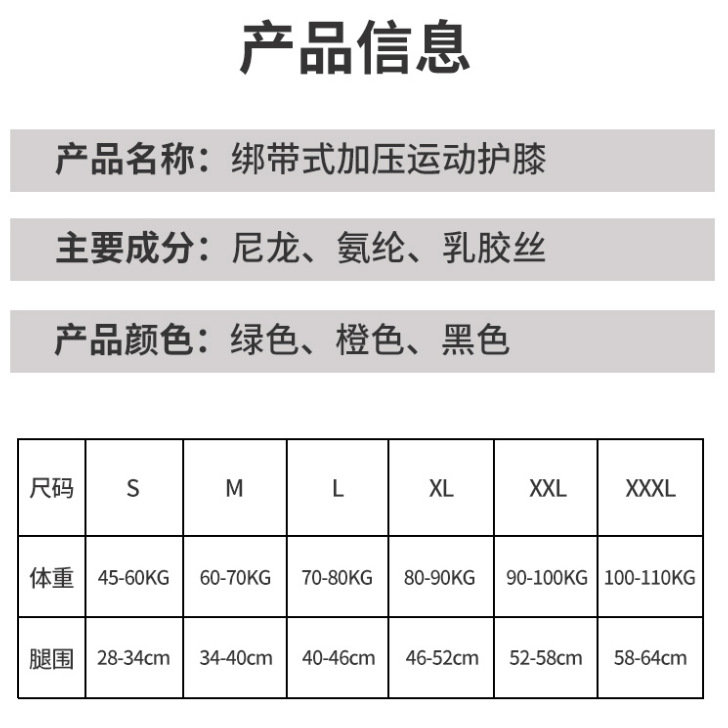 产品信息

产品名称：绑带式加压运动护膝

主要成分：尼龙、氨纶、乳胶丝

产品颜色：绿色、橙色、黑色

| 尺码 | S | M | L | XL | XXL | XXXL |
|---|---|---|---|---|---|---|
| 体重 | 45-60KG | 60-70KG | 70-80KG | 80-90KG | 90-100KG | 100-110KG |
| 腿围 | 28-34cm | 34-40cm | 40-46cm | 46-52cm | 52-58cm | 58-64cm |